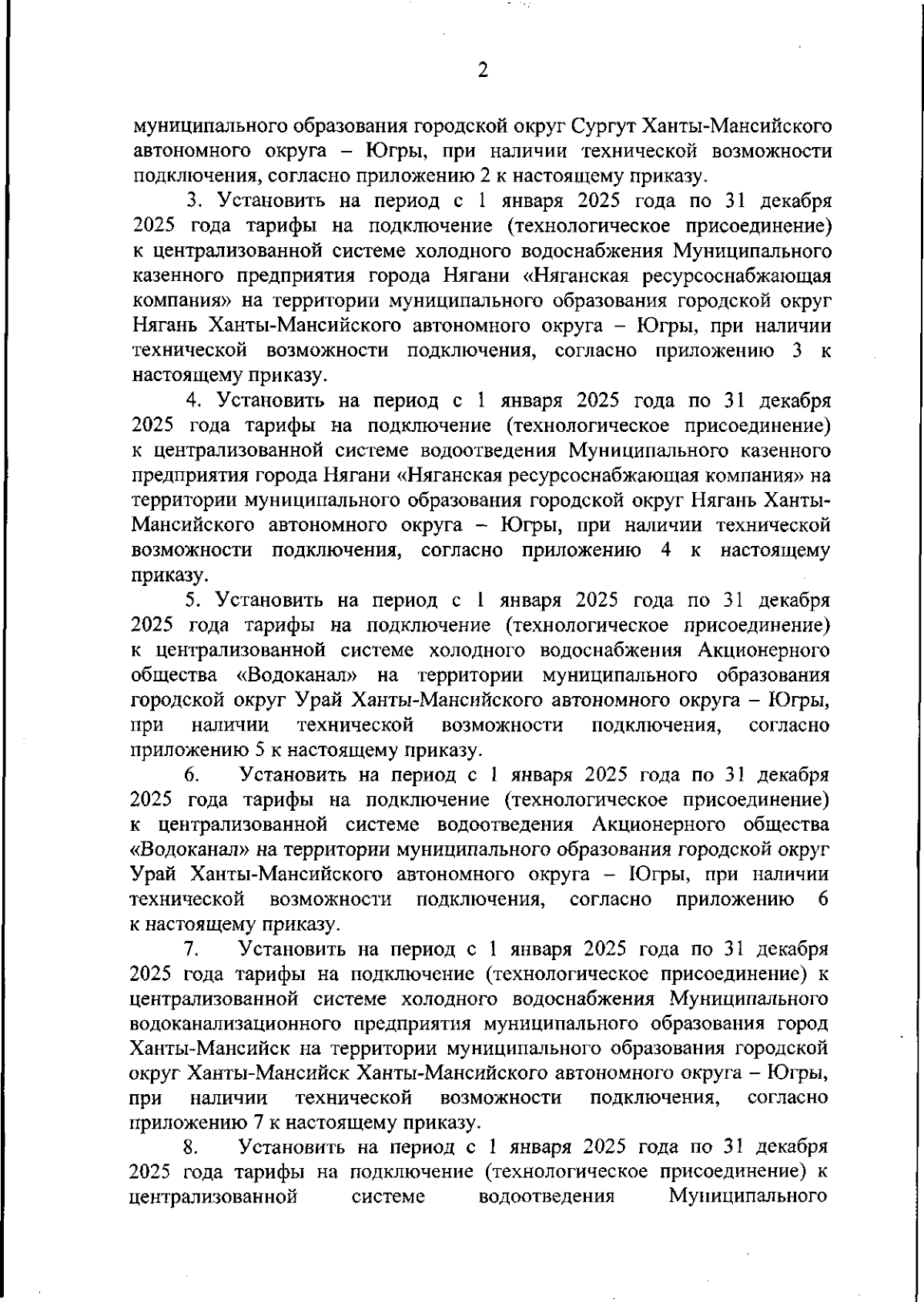 2

муниципального образования городской округ Сургут Ханты-Мансийского автономного округа – Югры, при наличии технической возможности подключения, согласно приложению 2 к настоящему приказу.

3. Установить на период с 1 января 2025 года по 31 декабря 2025 года тарифы на подключение (технологическое присоединение) к централизованной системе холодного водоснабжения Муниципального казенного предприятия города Нягани «Няганская ресурсоснабжающая компания» на территории муниципального образования городской округ Нягань Ханты-Мансийского автономного округа – Югры, при наличии технической возможности подключения, согласно приложению 3 к настоящему приказу.

4. Установить на период с 1 января 2025 года по 31 декабря 2025 года тарифы на подключение (технологическое присоединение) к централизованной системе водоотведения Муниципального казенного предприятия города Нягани «Няганская ресурсоснабжающая компания» на территории муниципального образования городской округ Нягань Ханты-Мансийского автономного округа – Югры, при наличии технической возможности подключения, согласно приложению 4 к настоящему приказу.

5. Установить на период с 1 января 2025 года по 31 декабря 2025 года тарифы на подключение (технологическое присоединение) к централизованной системе холодного водоснабжения Акционерного общества «Водоканал» на территории муниципального образования городской округ Урай Ханты-Мансийского автономного округа – Югры, при наличии технической возможности подключения, согласно приложению 5 к настоящему приказу.

6. Установить на период с 1 января 2025 года по 31 декабря 2025 года тарифы на подключение (технологическое присоединение) к централизованной системе водоотведения Акционерного общества «Водоканал» на территории муниципального образования городской округ Урай Ханты-Мансийского автономного округа – Югры, при наличии технической возможности подключения, согласно приложению 6 к настоящему приказу.

7. Установить на период с 1 января 2025 года по 31 декабря 2025 года тарифы на подключение (технологическое присоединение) к централизованной системе холодного водоснабжения Муниципального водоканализационного предприятия муниципального образования город Ханты-Мансийск на территории муниципального образования городской округ Ханты-Мансийск Ханты-Мансийского автономного округа – Югры, при наличии технической возможности подключения, согласно приложению 7 к настоящему приказу.

8. Установить на период с 1 января 2025 года по 31 декабря 2025 года тарифы на подключение (технологическое присоединение) к централизованной системе водоотведения Муниципального